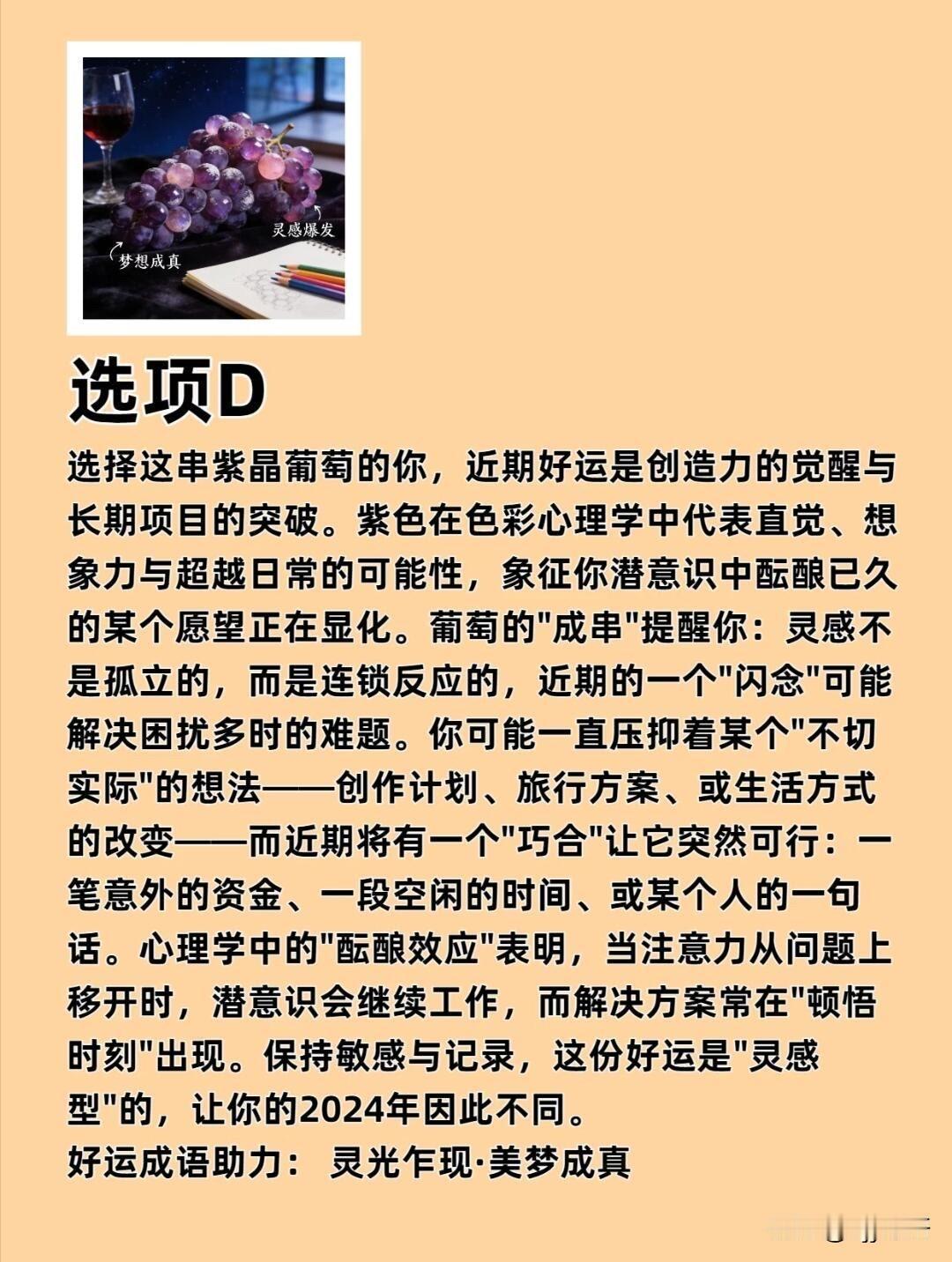 灵感爆发

梦想成真

选项D

选择这串紫晶葡萄的你，近期好运是创造力的觉醒与长期项目的突破。紫色在色彩心理学中代表直觉、想象力与超越日常的可能性，象征你潜意识中酝酿已久的某个愿望正在显化。葡萄的“成串”提醒你：灵感不是孤立的，而是连锁反应的，近期的一个“闪念”可能解决困扰多时的难题。你可能一直压抑着某个“不切实际”的想法——创作计划、旅行方案、或生活方式的改变——而近期将有一个“巧合”让它突然可行：一笔意外的资金、一段空闲的时间、或某个人的一句话。心理学中的“酝酿效应”表明，当注意力从问题上移开时，潜意识会继续工作，而解决方案常在“顿悟时刻”出现。保持敏感与记录，这份好运是“灵感型”的，让你的2024年因此不同。

好运成语助力： 灵光乍现·美梦成真